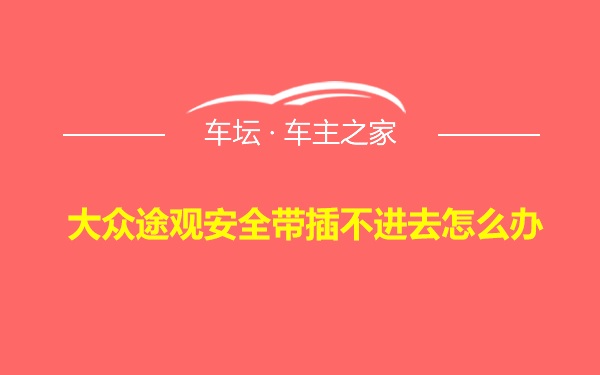 车坛 · 车主之家

大众途观安全带插不进去怎么办